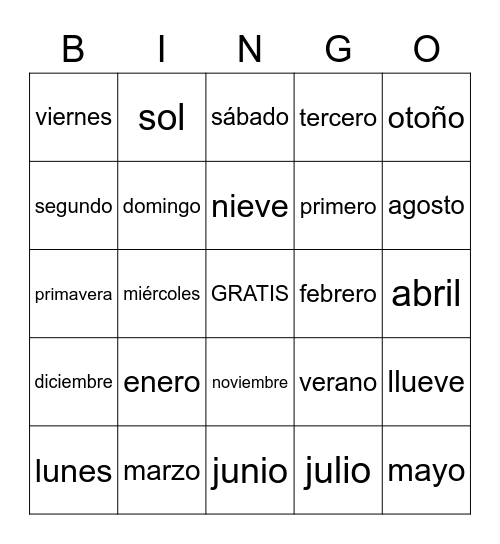 | B | I | N | G | O |
|---|---|---|---|---|
| viernes | sol | sábado | tercero | otoño |
| segundo | domingo | nieve | primero | agosto |
| primavera | miércoles | GRATIS | febrero | abril |
| diciembre | enero | noviembre | verano | llueve |
| lunes | marzo | junio | julio | mayo |